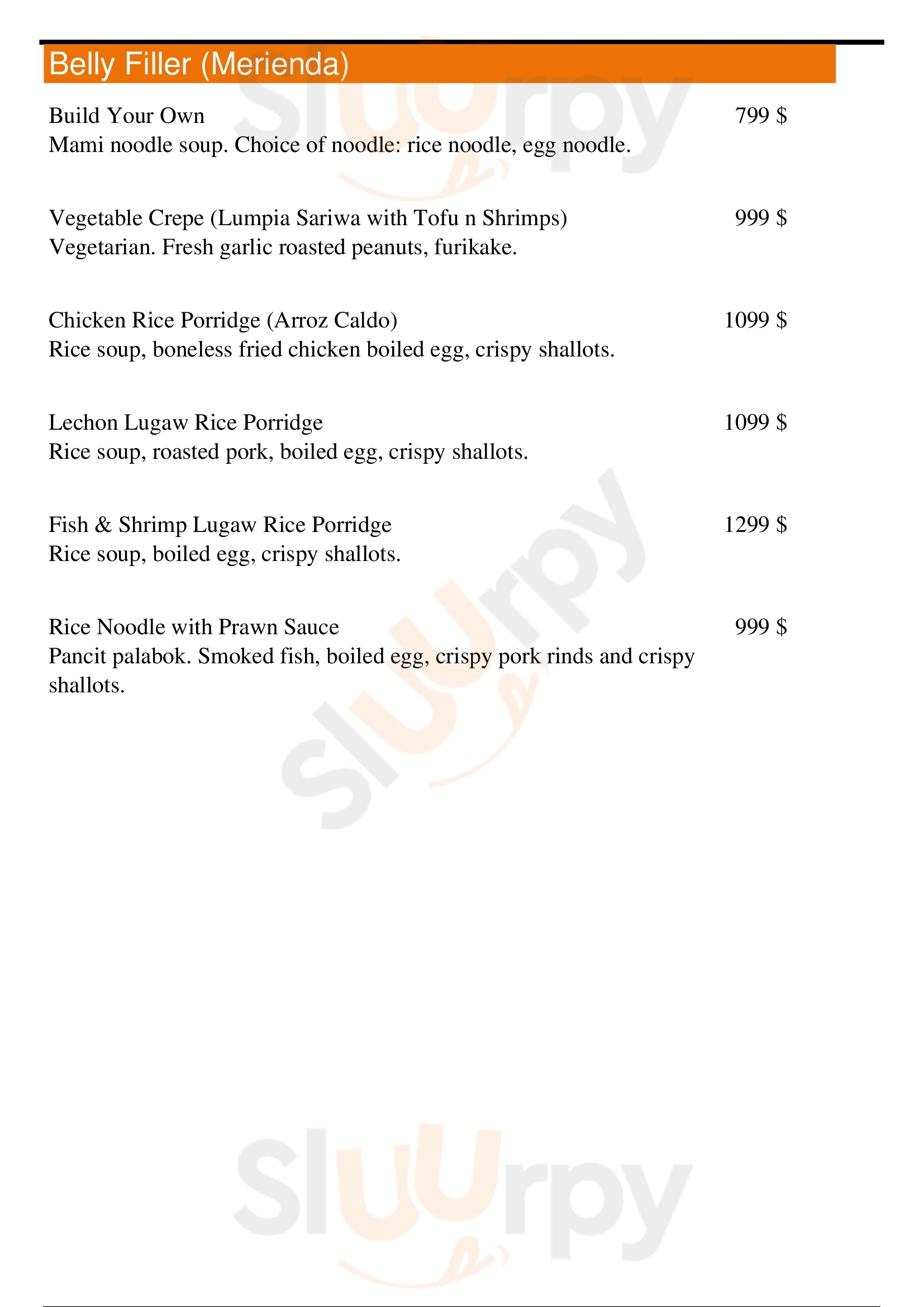 Belly Filler (Merienda)

Build Your Own 799 $
Mami noodle soup. Choice of noodle: rice noodle, egg noodle.

Vegetable Crepe (Lumpia Sariwa with Tofu n Shrimps) 999 $
Vegetarian. Fresh garlic roasted peanuts, furikake.

Chicken Rice Porridge (Arroz Caldo) 1099 $
Rice soup, boneless fried chicken boiled egg, crispy shallots.

Lechon Lugaw Rice Porridge 1099 $
Rice soup, roasted pork, boiled egg, crispy shallots.

Fish & Shrimp Lugaw Rice Porridge 1299 $
Rice soup, boiled egg, crispy shallots.

Rice Noodle with Prawn Sauce 999 $
Pancit palabok. Smoked fish, boiled egg, crispy pork rinds and crispy shallots.

Slurpy Slurpy Slurpy